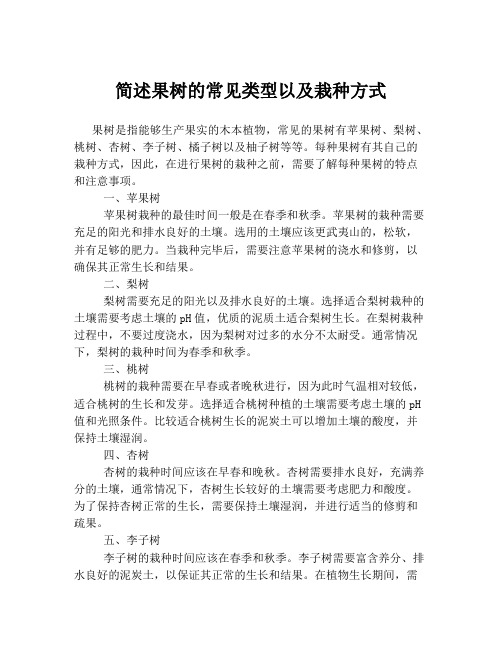 简述果树的常见类型以及栽种方式

果树是指能够生产果实的木本植物，常见的果树有苹果树、梨树、桃树、杏树、李子树、橘子树以及柚子树等等。每种果树有其自己的栽种方式，因此，在进行果树的栽种之前，需要了解每种果树的特点和注意事项。

一、苹果树

苹果树栽种的最佳时间一般是在春季和秋季。苹果树的栽种需要充足的阳光和排水良好的土壤。选用的土壤应该更武夷山的，松软，并有足够的肥力。当栽种完毕后，需要注意苹果树的浇水和修剪，以确保其正常生长和结果。

二、梨树

梨树需要充足的阳光以及排水良好的土壤。选择适合梨树栽种的土壤需要考虑土壤的pH值，优质的泥质土适合梨树生长。在梨树栽种过程中，不要过度浇水，因为梨树对过多的水分不太耐受。通常情况下，梨树的栽种时间为春季和秋季。

三、桃树

桃树的栽种需要在早春或者晚秋进行，因为此时气温相对较低，适合桃树的生长和发芽。选择适合桃树种植的土壤需要考虑土壤的pH值和光照条件。比较适合桃树生长的泥炭土可以增加土壤的酸度，并保持土壤湿润。

四、杏树

杏树的栽种时间应该在早春和晚秋。杏树需要排水良好，充满养分的土壤，通常情况下，杏树生长较好的土壤需要考虑肥力和酸度。为了保持杏树正常的生长，需要保持土壤湿润，并进行适当的修剪和疏果。

五、李子树

李子树的栽种时间应该在春季和秋季。李子树需要富含养分、排水良好的泥炭土，以保证其正常的生长和结果。在植物生长期间，需